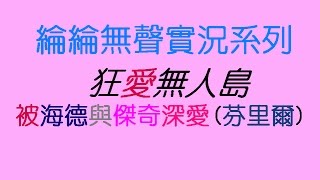 綸綸無聲實況系列

狂愛無人島

被海德與傑奇深愛（芬里爾）